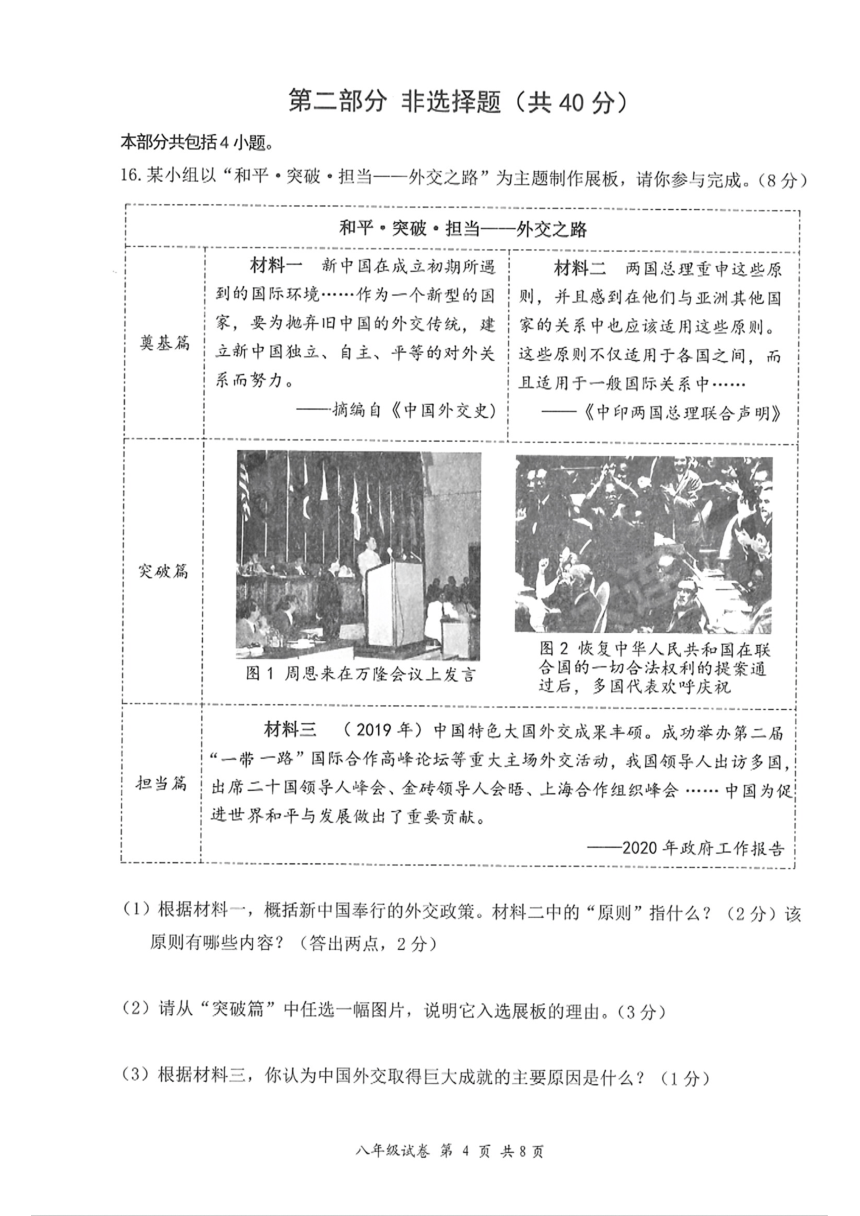 第二部分 非选择题（共 40 分）

本部分共包括 4 小题。

16. 某小组以“和平·突破·担当——外交之路”为主题制作展板，请你参与完成。（8 分）

和平·突破·担当——外交之路

奠基篇

材料一 新中国在成立初期所遇到的国际环境……作为一个新型的国家，要为抛弃旧中国的外交传统，建立新中国独立、自主、平等的对外关系而努力。

——摘编自《中国外交史》

材料二 两国总理重申这些原则，并且感到在他们与亚洲其他国家的关系中也应该适用这些原则。这些原则不仅适用于各国之间，而且适用于一般国际关系中……

——《中印两国总理联合声明》

突破篇

图 1 周恩来在万隆会议上发言

图 2 恢复中华人民共和国在联合国的一切合法权利的提案通过后，多国代表欢呼庆祝

担当篇

材料三 （2019 年）中国特色大国外交成果丰硕。成功举办第二届“一带一路”国际合作高峰论坛等重大主场外交活动，我国领导人出访多国，出席二十国领导人峰会、金砖领导人会晤、上海合作组织峰会……中国为促进世界和平与发展做出了重要贡献。

——2020 年政府工作报告

（1）根据材料一，概括新中国奉行的外交政策。材料二中的“原则”指什么？（2 分）该原则有哪些内容？（答出两点，2 分）

（2）请从“突破篇”中任选一幅图片，说明它入选展板的理由。（3 分）

（3）根据材料三，你认为中国外交取得巨大成就的主要原因是什么？（1 分）

八年级试卷 第 4 页 共 8 页